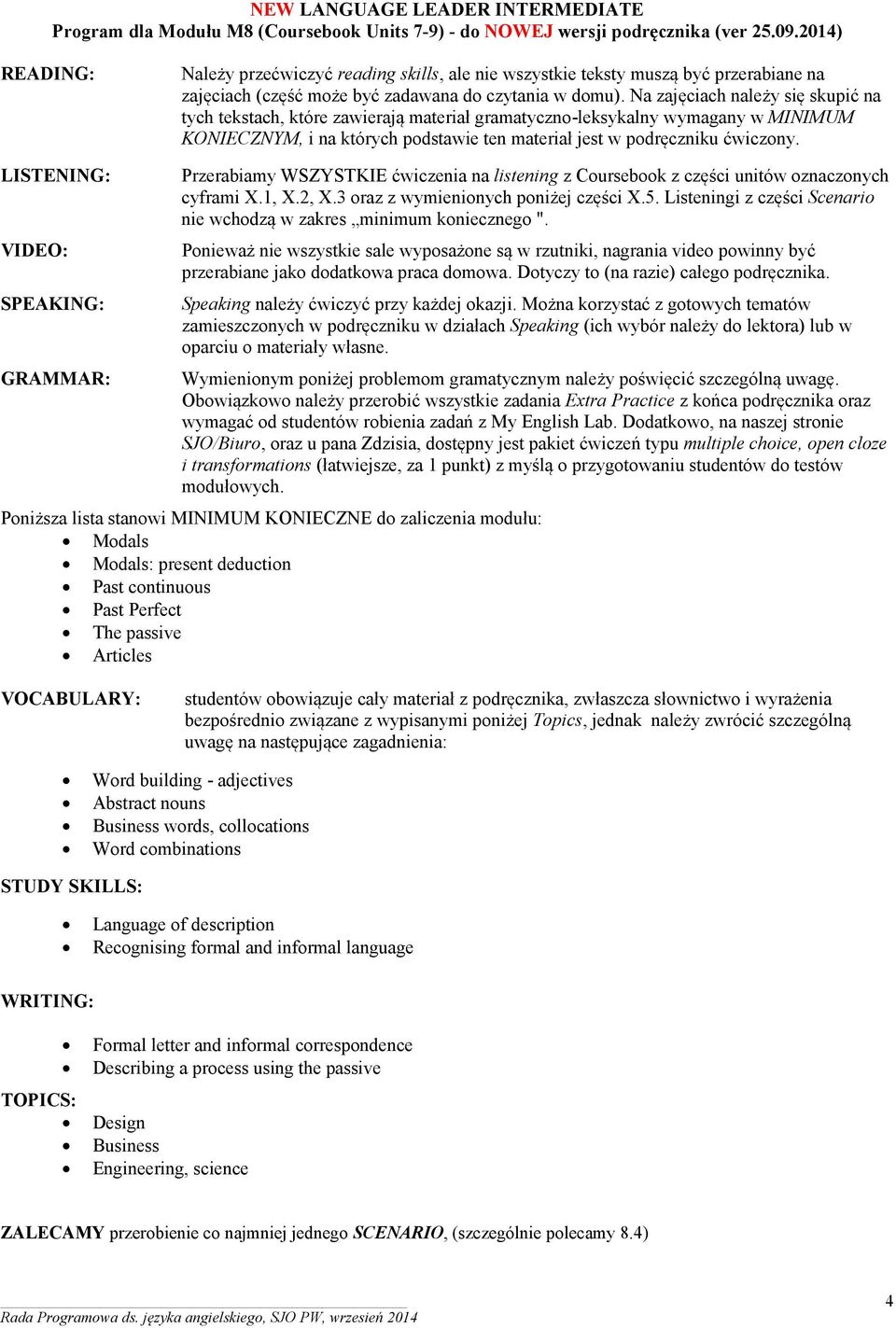 NEW LANGUAGE LEADER INTERMEDIATE
Program dla Modułu M8 (Coursebook Units 7-9) - do NOWEJ wersji podręcznika (ver 25.09.2014)

READING: Należy przećwiczyć reading skills, ale nie wszystkie teksty muszą być przerabiane na zajęciach (część może być zadawana do czytania w domu). Na zajęciach należy się skupić na tych tekstach, które zawierają materiał gramatyczno-leksykalny wymagany w MINIMUM KONIECZNYM, i na których podstawie ten materiał jest w podręczniku ćwiczony.

LISTENING: Przerabiamy WSZYSTKIE ćwiczenia na listening z Coursebook z części unitów oznaczonych cyframi X.1, X.2, X.3 oraz z wymienionych poniżej części X.5. Listeningi z części Scenario nie wchodzą w zakres „minimum koniecznego ".

VIDEO: Ponieważ nie wszystkie sale wyposażone są w rzutniki, nagrania video powinny być przerabiane jako dodatkowa praca domowa. Dotyczy to (na razie) całego podręcznika.

SPEAKING: Speaking należy ćwiczyć przy każdej okazji. Można korzystać z gotowych tematów zamieszczonych w podręczniku w działach Speaking (ich wybór należy do lektora) lub w oparciu o materiały własne.

GRAMMAR: Wymienionym poniżej problemom gramatycznym należy poświęcić szczególną uwagę. Obowiązkowo należy przerobić wszystkie zadania Extra Practice z końca podręcznika oraz wymagać od studentów robienia zadań z My English Lab. Dodatkowo, na naszej stronie SJO/Biuro, oraz u pana Zdzisia, dostępny jest pakiet ćwiczeń typu multiple choice, open cloze i transformations (łatwiejsze, za 1 punkt) z myślą o przygotowaniu studentów do testów modułowych.

Poniższa lista stanowi MINIMUM KONIECZNE do zaliczenia modułu:
• Modals
• Modals: present deduction
• Past continuous
• Past Perfect
• The passive
• Articles

VOCABULARY: studentów obowiązuje cały materiał z podręcznika, zwłaszcza słownictwo i wyrażenia bezpośrednio związane z wypisanymi poniżej Topics, jednak należy zwrócić szczególną uwagę na następujące zagadnienia:

• Word building - adjectives
• Abstract nouns
• Business words, collocations
• Word combinations

STUDY SKILLS:

• Language of description
• Recognising formal and informal language

WRITING:

• Formal letter and informal correspondence
• Describing a process using the passive

TOPICS:
• Design
• Business
• Engineering, science

ZALECAMY przerobienie co najmniej jednego SCENARIO, (szczególnie polecamy 8.4)

Rada Programowa ds. języka angielskiego, SJO PW, wrzesień 2014
4